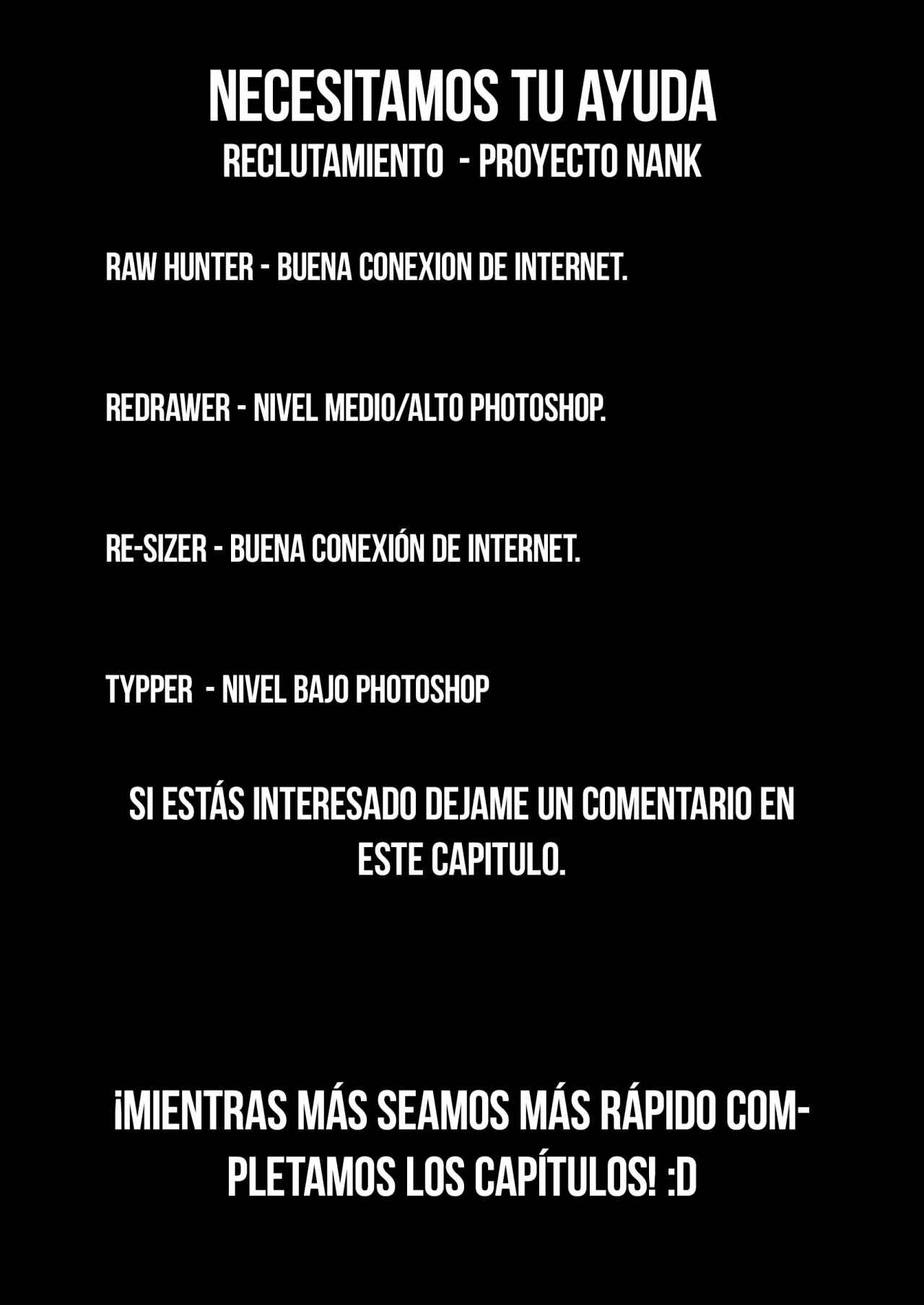 NECESITAMOS TU AYUDA
RECLUTAMIENTO - PROYECTO NANK

RAW HUNTER - BUENA CONEXION DE INTERNET.

REDRAWER - NIVEL MEDIO/ALTO PHOTOSHOP.

RE-SIZER - BUENA CONEXIÓN DE INTERNET.

TYPPER - NIVEL BAJO PHOTOSHOP

SI ESTÁS INTERESADO DEJAME UN COMENTARIO EN ESTE CAPITULO.

¡MIENTRAS MÁS SEAMOS MÁS RÁPIDO COMPLETAMOS LOS CAPÍTULOS! :D